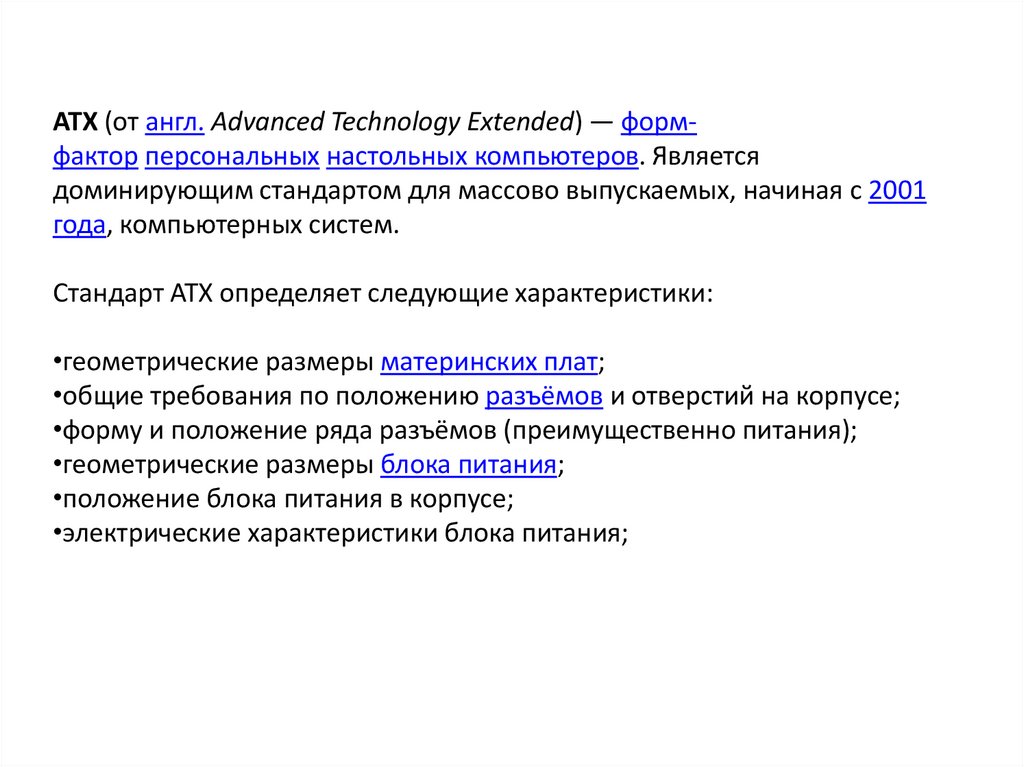 ATX (от англ. Advanced Technology Extended) — форм-фактор персональных настольных компьютеров. Является доминирующим стандартом для массово выпускаемых, начиная с 2001 года, компьютерных систем.

Стандарт ATX определяет следующие характеристики:

•геометрические размеры материнских плат;
•общие требования по положению разъёмов и отверстий на корпусе;
•форму и положение ряда разъёмов (преимущественно питания);
•геометрические размеры блока питания;
•положение блока питания в корпусе;
•электрические характеристики блока питания;